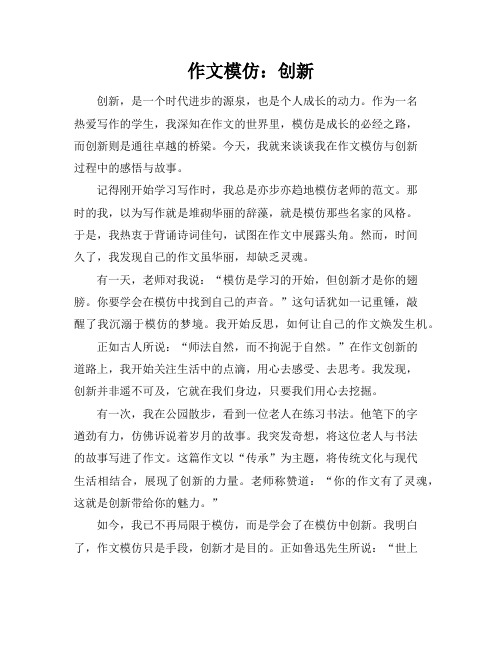 作文模仿：创新

创新，是一个时代进步的源泉，也是个人成长的动力。作为一名热爱写作的学生，我深知在作文的世界里，模仿是成长的必经之路，而创新则是通往卓越的桥梁。今天，我就来谈谈我在作文模仿与创新过程中的感悟与故事。

记得刚开始学习写作时，我总是亦步亦趋地模仿老师的范文。那时的我，以为写作就是堆砌华丽的辞藻，就是模仿那些名家的风格。于是，我热衷于背诵诗词佳句，试图在作文中展露头角。然而，时间久了，我发现自己的作文虽华丽，却缺乏灵魂。

有一天，老师对我说：“模仿是学习的开始，但创新才是你的翅膀。你要学会在模仿中找到自己的声音。”这句话犹如一记重锤，敲醒了我沉溺于模仿的梦境。我开始反思，如何让自己的作文焕发生机。

正如古人所说：“师法自然，而不拘泥于自然。”在作文创新的道路上，我开始关注生活中的点滴，用心去感受、去思考。我发现，创新并非遥不可及，它就在我们身边，只要我们用心去挖掘。

有一次，我在公园散步，看到一位老人在练习书法。他笔下的字遒劲有力，仿佛诉说着岁月的故事。我突发奇想，将这位老人与书法的故事写进了作文。这篇作文以“传承”为主题，将传统文化与现代生活相结合，展现了创新的力量。老师称赞道：“你的作文有了灵魂，这就是创新带给你的魅力。”

如今，我已不再局限于模仿，而是学会了在模仿中创新。我明白了，作文模仿只是手段，创新才是目的。正如鲁迅先生所说：“世上